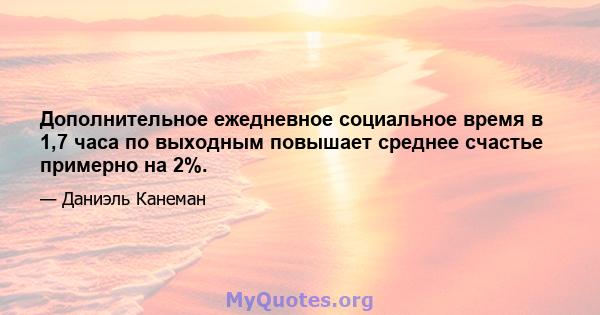 Дополнительное ежедневное социальное время в 1,7 часа по выходным повышает среднее счастье примерно на 2%.

— Даниэль Канеман

MyQuotes.org